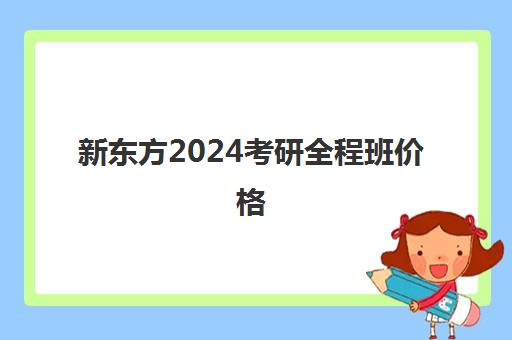 新东方2024考研全程班价格